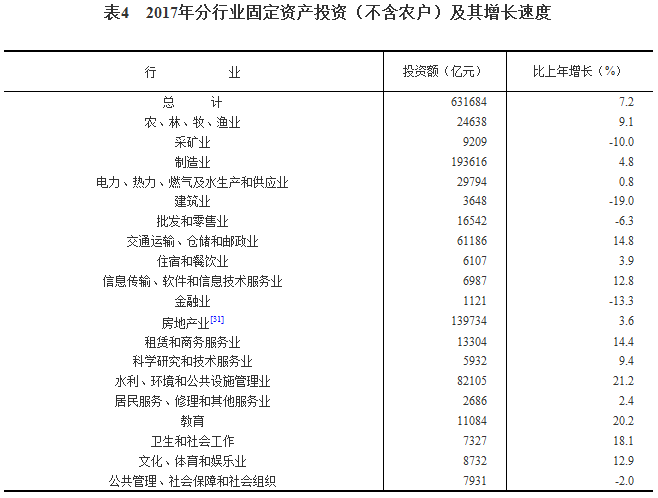 表4 2017年分行业固定资产投资（不含农户）及其增长速度

| 行 业 | 投资额（亿元） | 比上年增长（%） |
|---|---|---|
| 总 计 | 631684 | 7.2 |
| 农、林、牧、渔业 | 24638 | 9.1 |
| 采矿业 | 9209 | -10.0 |
| 制造业 | 193616 | 4.8 |
| 电力、热力、燃气及水生产和供应业 | 29794 | 0.8 |
| 建筑业 | 3648 | -19.0 |
| 批发和零售业 | 16542 | -6.3 |
| 交通运输、仓储和邮政业 | 61186 | 14.8 |
| 住宿和餐饮业 | 6107 | 3.9 |
| 信息传输、软件和信息技术服务业 | 6987 | 12.8 |
| 金融业 | 1121 | -13.3 |
| 房地产业[31] | 139734 | 3.6 |
| 租赁和商务服务业 | 13304 | 14.4 |
| 科学研究和技术服务业 | 5932 | 9.4 |
| 水利、环境和公共设施管理业 | 82105 | 21.2 |
| 居民服务、修理和其他服务业 | 2686 | 2.4 |
| 教育 | 11084 | 20.2 |
| 卫生和社会工作 | 7327 | 18.1 |
| 文化、体育和娱乐业 | 8732 | 12.9 |
| 公共管理、社会保障和社会组织 | 7931 | -2.0 |